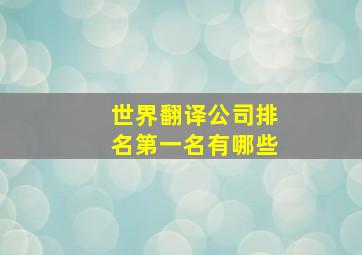 世界翻译公司排名第一名有哪些